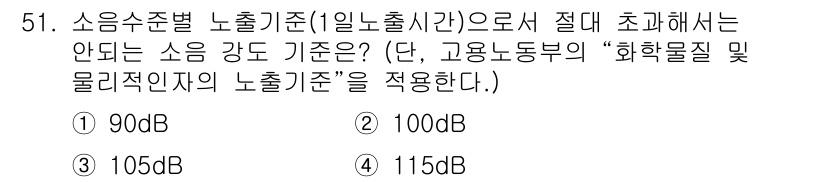 51. 소음수준별 노출기준(1일노출시간)으로서 절대 초과해서는 안되는 소음 강도 기준은? (단, 고용노동부의 “화학물질 및 물리적인자의 노출기준”을 적용한다.)

① 90dB ② 100dB

③ 105dB ④ 115dB